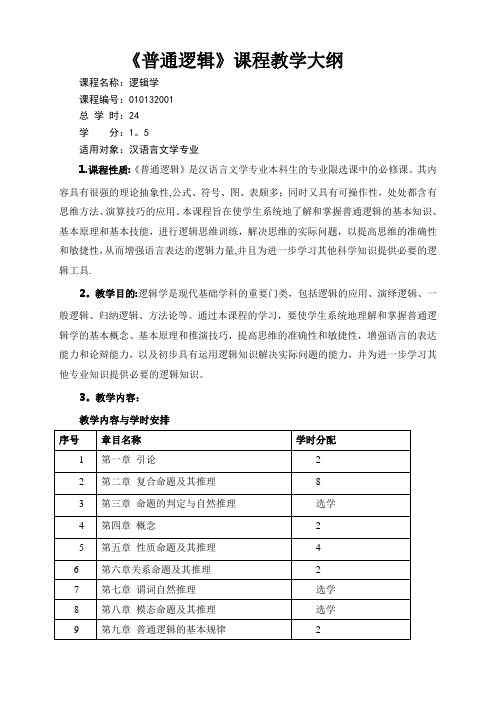 《普通逻辑》课程教学大纲

课程名称：逻辑学
课程编号：010132001
总 学 时：24
学　　分：1。5
适用对象：汉语言文学专业

1.课程性质:《普通逻辑》是汉语言文学专业本科生的专业限选课中的必修课。其内容具有很强的理论抽象性,公式、符号、图、表颇多；同时又具有可操作性，处处都含有思维方法、演算技巧的应用。本课程旨在使学生系统地了解和掌握普通逻辑的基本知识、基本原理和基本技能，进行逻辑思维训练，解决思维的实际问题，以提高思维的准确性和敏捷性,从而增强语言表达的逻辑力量,并且为进一步学习其他科学知识提供必要的逻辑工具.

2．教学目的:逻辑学是现代基础学科的重要门类，包括逻辑的应用、演绎逻辑、一般逻辑、归纳逻辑、方法论等。通过本课程的学习，要使学生系统地理解和掌握普通逻辑学的基本概念、基本原理和推演技巧，提高思维的准确性和敏捷性，增强语言的表达能力和论辩能力，以及初步具有运用逻辑知识解决实际问题的能力，并为进一步学习其他专业知识提供必要的逻辑知识。

3．教学内容：

教学内容与学时安排

| 序号 | 章目名称 | 学时分配 |
|---|---|---|
| 1 | 第一章 引论 | 2 |
| 2 | 第二章 复合命题及其推理 | 8 |
| 3 | 第三章 命题的判定与自然推理 | 选学 |
| 4 | 第四章 概念 | 2 |
| 5 | 第五章 性质命题及其推理 | 4 |
| 6 | 第六章关系命题及其推理 | 2 |
| 7 | 第七章 谓词自然推理 | 选学 |
| 8 | 第八章 模态命题及其推理 | 选学 |
| 9 | 第九章 普通逻辑的基本规律 | 2 |